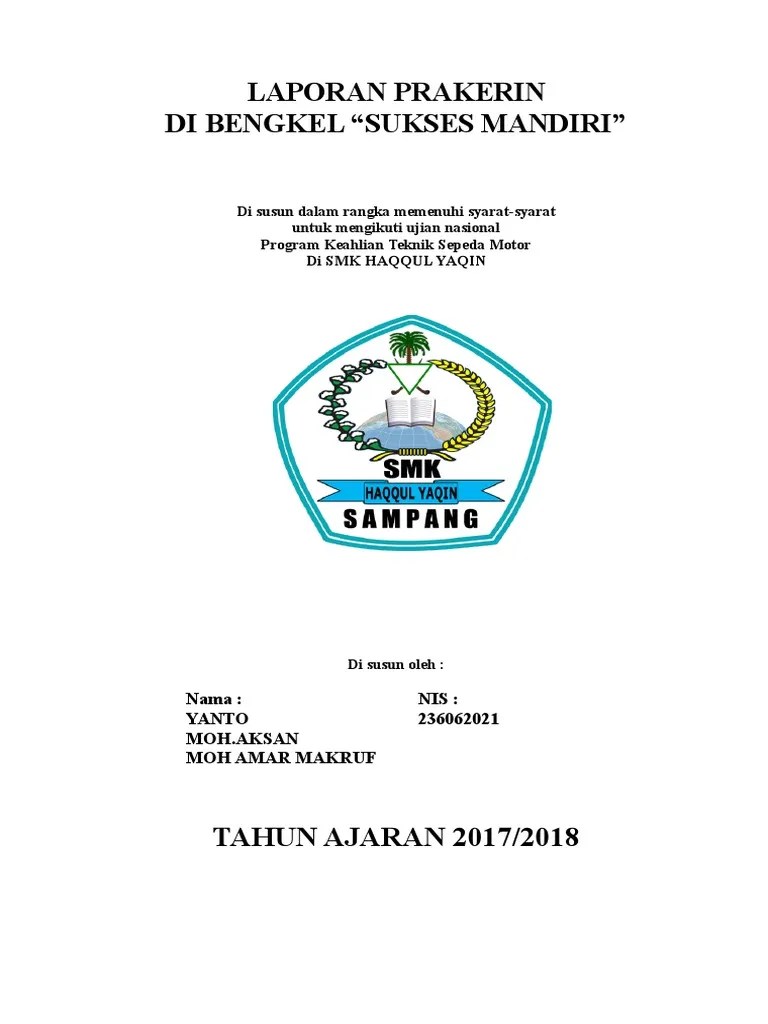 LAPORAN PRAKERIN
DI BENGKEL “SUKSES MANDIRI”

Di susun dalam rangka memenuhi syarat-syarat
untuk mengikuti ujian nasional
Program Keahlian Teknik Sepeda Motor
Di SMK HAQQUL YAQIN

SMK
HAQQUL YAQIN
SAMPANG

Di susun oleh :

| Nama : | NIS : |
|---|---|
| YANTO | 236062021 |
| MOH.AKSAN | |
| MOH AMAR MAKRUF | |

TAHUN AJARAN 2017/2018